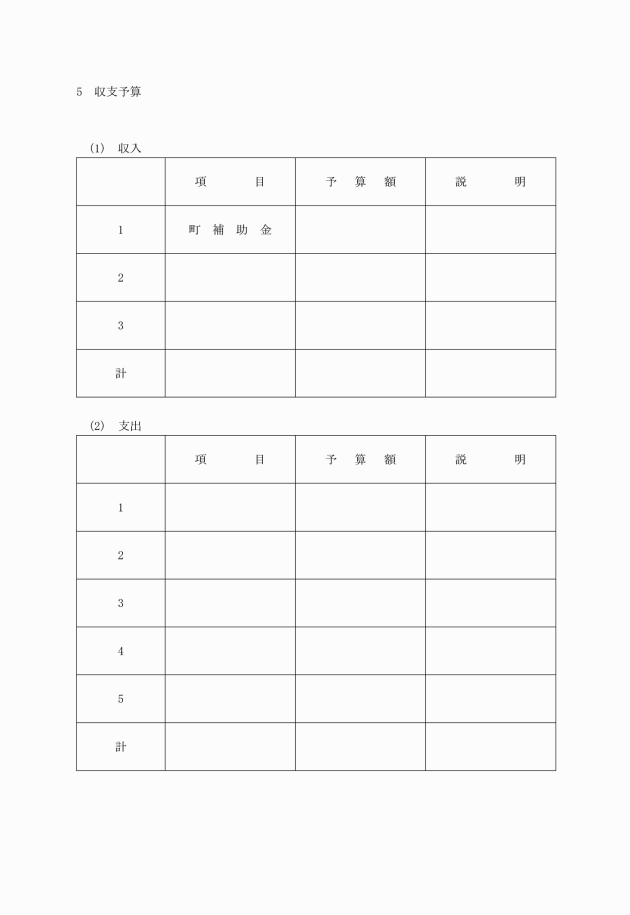 5　収支予算

(1)　収入

|  | 項　　目 | 予　算　額 | 説　　明 |
|---|---|---|---|
| 1 | 町 補 助 金 |  |  |
| 2 |  |  |  |
| 3 |  |  |  |
| 計 |  |  |  |

(2)　支出

|  | 項　　目 | 予　算　額 | 説　　明 |
|---|---|---|---|
| 1 |  |  |  |
| 2 |  |  |  |
| 3 |  |  |  |
| 4 |  |  |  |
| 5 |  |  |  |
| 計 |  |  |  |